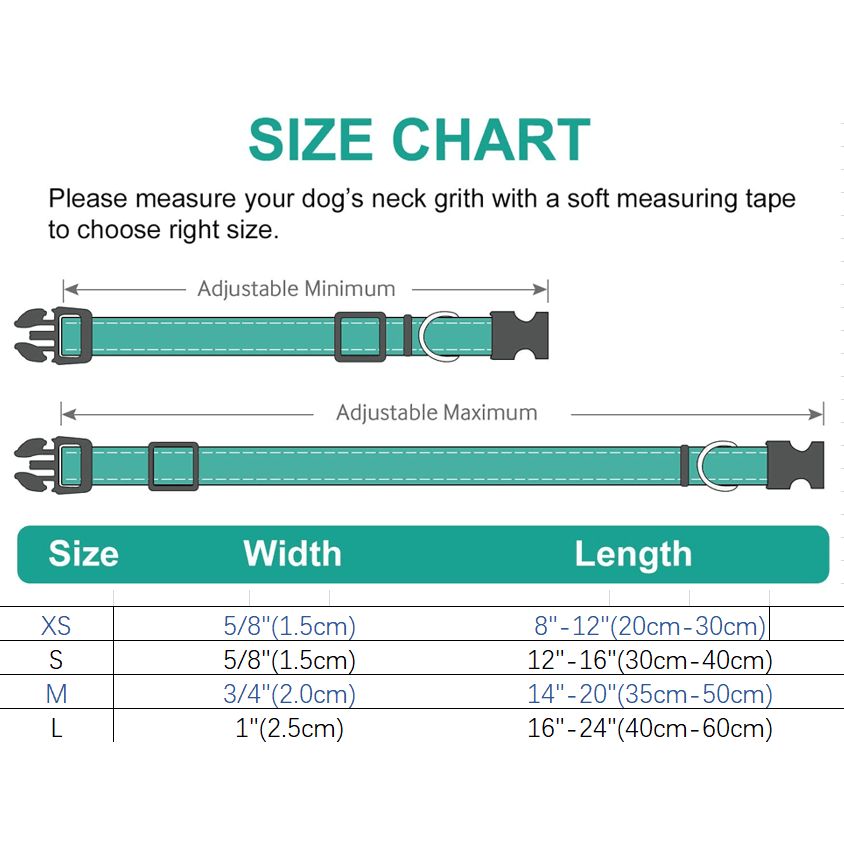 SIZE CHART

Please measure your dog's neck grith with a soft measuring tape to choose right size.

Adjustable Minimum

Adjustable Maximum

| Size | Width | Length |
|---|---|---|
| XS | 5/8"(1.5cm) | 8"-12"(20cm-30cm) |
| S | 5/8"(1.5cm) | 12"-16"(30cm-40cm) |
| M | 3/4"(2.0cm) | 14"-20"(35cm-50cm) |
| L | 1"(2.5cm) | 16"-24"(40cm-60cm) |